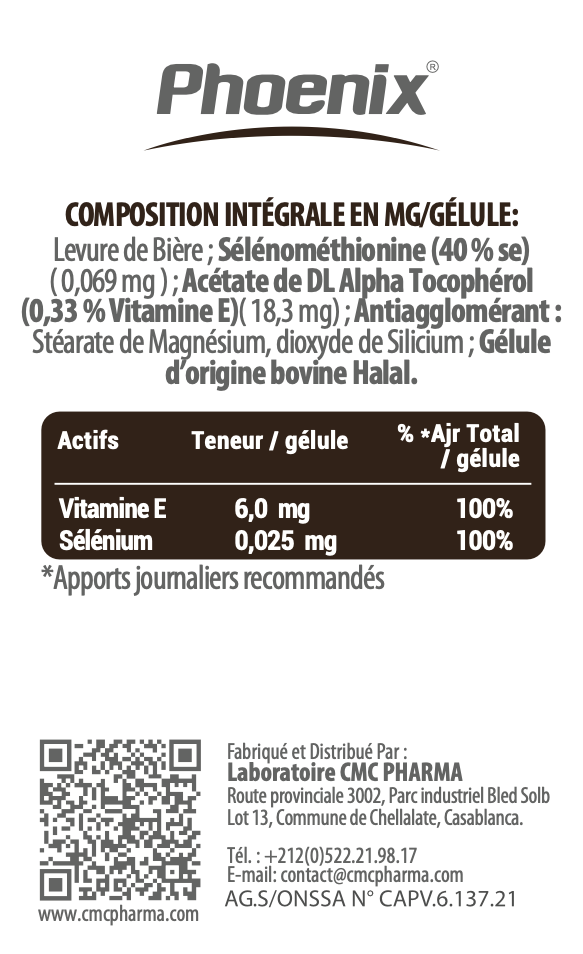 Phoenix®

COMPOSITION INTÉGRALE EN MG/GÉLULE:
Levure de Bière ; Sélénométhionine (40 % se) ( 0,069 mg ) ; Acétate de DL Alpha Tocophérol (0,33 % Vitamine E)( 18,3 mg) ; Antiagglomérant : Stéarate de Magnésium, dioxyde de Silicium ; Gélule d'origine bovine Halal.

| Actifs | Teneur / gélule | % *Ajr Total / gélule |
|---|---|---|
| Vitamine E | 6,0 mg | 100% |
| Sélénium | 0,025 mg | 100% |

*Apports journaliers recommandés

www.cmcpharma.com

Fabriqué et Distribué Par :
Laboratoire CMC PHARMA
Route provinciale 3002, Parc industriel Bled Solb Lot 13, Commune de Chellalate, Casablanca.

Tél. : +212(0)522.21.98.17
E-mail: contact@cmcpharma.com
AG.S/ONSSA N° CAPV.6.137.21